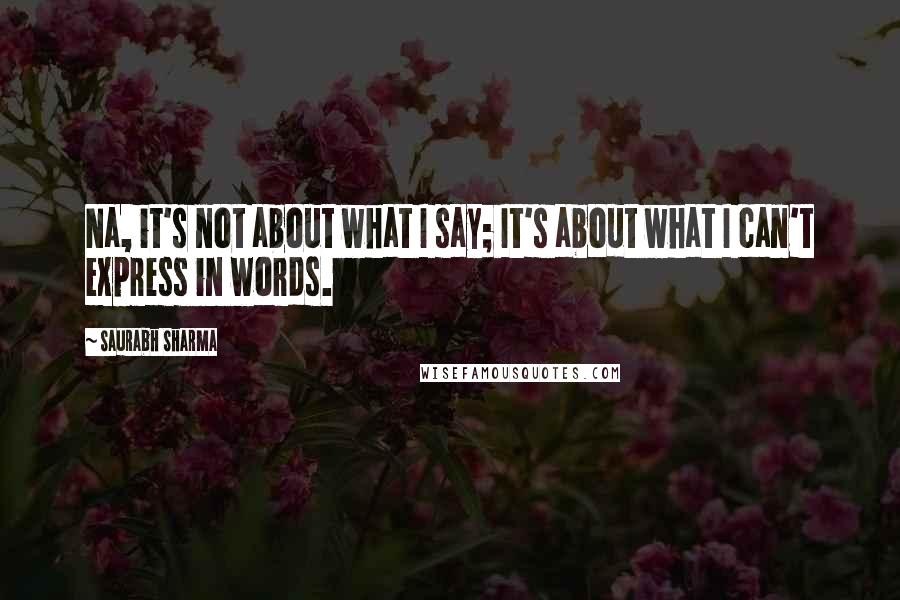 NA, IT'S NOT ABOUT WHAT I SAY; IT'S ABOUT WHAT I CAN'T EXPRESS IN WORDS.

~ SAURABH SHARMA

WISEFAMOUSQUOTES.COM